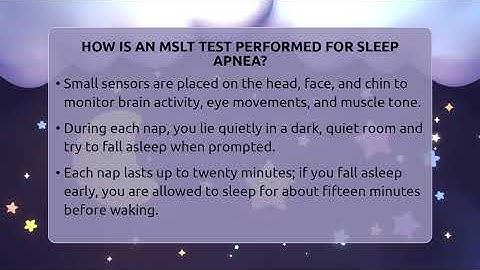 HOW IS AN MSLT TEST PERFORMED FOR SLEEP APNEA?

• Small sensors are placed on the head, face, and chin to monitor brain activity, eye movements, and muscle tone.

• During each nap, you lie quietly in a dark, quiet room and try to fall asleep when prompted.

• Each nap lasts up to twenty minutes; if you fall asleep early, you are allowed to sleep for about fifteen minutes before waking.